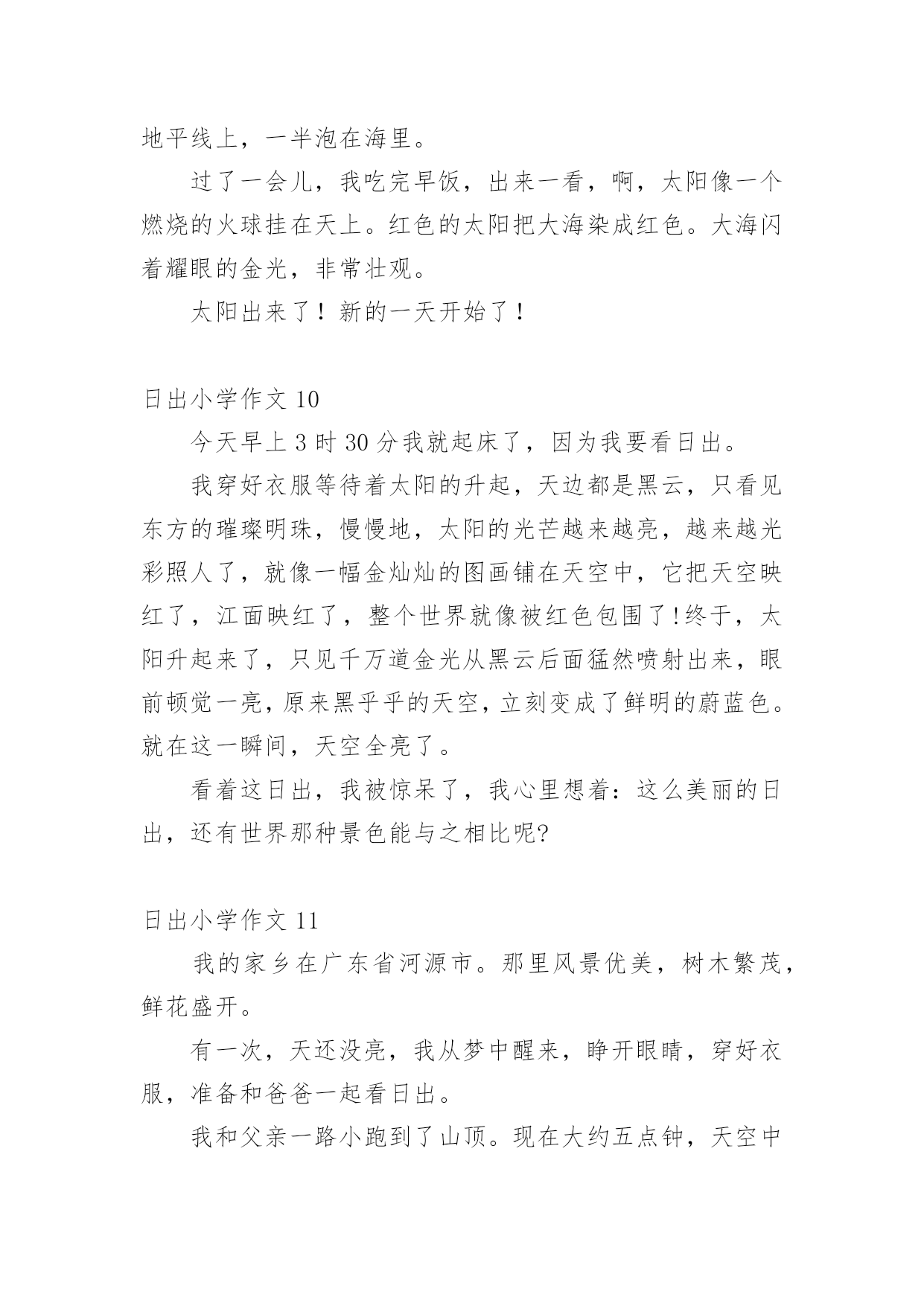 地平线上，一半泡在海里。

过了一会儿，我吃完早饭，出来一看，啊，太阳像一个燃烧的火球挂在天上。红色的太阳把大海染成红色。大海闪着耀眼的金光，非常壮观。

太阳出来了！新的一天开始了！

日出小学作文 10

今天早上 3 时 30 分我就起床了，因为我要看日出。

我穿好衣服等待着太阳的升起，天边都是黑云，只看见东方的璀璨明珠，慢慢地，太阳的光芒越来越亮，越来越光彩照人了，就像一幅金灿灿的图画铺在天空中，它把天空映红了，江面映红了，整个世界就像被红色包围了!终于，太阳升起来了，只见千万道金光从黑云后面猛然喷射出来，眼前顿觉一亮，原来黑乎乎的天空，立刻变成了鲜明的蔚蓝色。就在这一瞬间，天空全亮了。

看着这日出，我被惊呆了，我心里想着：这么美丽的日出，还有世界那种景色能与之相比呢?

日出小学作文 11

我的家乡在广东省河源市。那里风景优美，树木繁茂，鲜花盛开。

有一次，天还没亮，我从梦中醒来，睁开眼睛，穿好衣服，准备和爸爸一起看日出。

我和父亲一路小跑到了山顶。现在大约五点钟，天空中